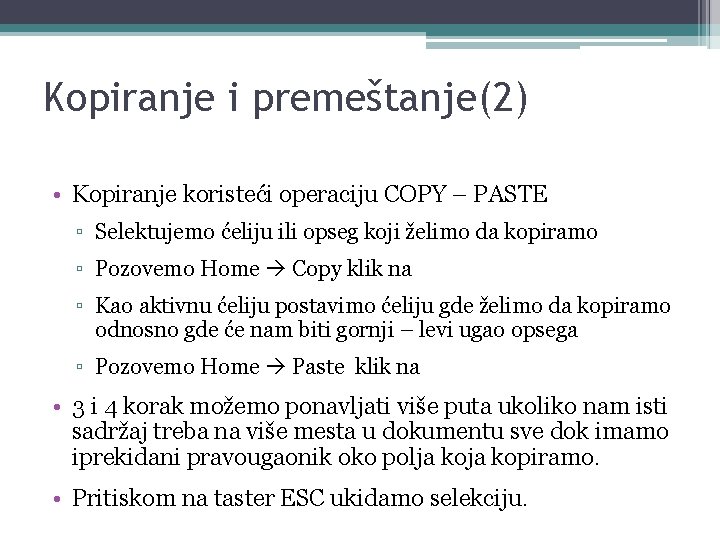 Kopiranje i premeštanje(2)

• Kopiranje koristeći operaciju COPY – PASTE
▫ Selektujemo ćeliju ili opseg koji želimo da kopiramo
▫ Pozovemo Home → Copy klik na
▫ Kao aktivnu ćeliju postavimo ćeliju gde želimo da kopiramo odnosno gde će nam biti gornji – levi ugao opsega
▫ Pozovemo Home → Paste klik na

• 3 i 4 korak možemo ponavljati više puta ukoliko nam isti sadržaj treba na više mesta u dokumentu sve dok imamo iprekidani pravougaonik oko polja koja kopiramo.

• Pritiskom na taster ESC ukidamo selekciju.